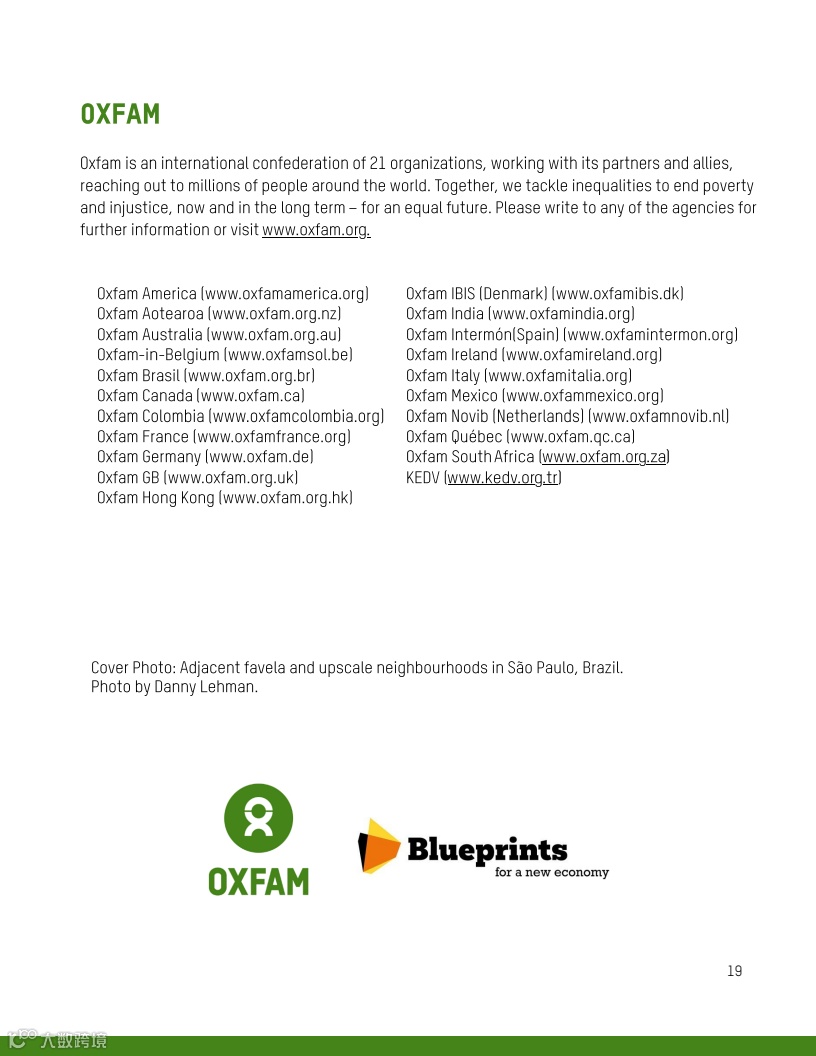 OXFAM

Oxfam is an international confederation of 21 organizations, working with its partners and allies, reaching out to millions of people around the world. Together, we tackle inequalities to end poverty and injustice, now and in the long term – for an equal future. Please write to any of the agencies for further information or visit www.oxfam.org.

Oxfam America (www.oxfamamerica.org)
Oxfam Aotearoa (www.oxfam.org.nz)
Oxfam Australia (www.oxfam.org.au)
Oxfam-in-Belgium (www.oxfamsol.be)
Oxfam Brasil (www.oxfam.org.br)
Oxfam Canada (www.oxfam.ca)
Oxfam Colombia (www.oxfamcolombia.org)
Oxfam France (www.oxfamfrance.org)
Oxfam Germany (www.oxfam.de)
Oxfam GB (www.oxfam.org.uk)
Oxfam Hong Kong (www.oxfam.org.hk)

Oxfam IBIS (Denmark) (www.oxfamibis.dk)
Oxfam India (www.oxfamindia.org)
Oxfam Intermón(Spain) (www.oxfamintermon.org)
Oxfam Ireland (www.oxfamireland.org)
Oxfam Italy (www.oxfamitalia.org)
Oxfam Mexico (www.oxfammexico.org)
Oxfam Novib (Netherlands) (www.oxfamnovib.nl)
Oxfam Québec (www.oxfam.qc.ca)
Oxfam South Africa (www.oxfam.org.za)
KEDV (www.kedv.org.tr)

Cover Photo: Adjacent favela and upscale neighbourhoods in São Paulo, Brazil.
Photo by Danny Lehman.

OXFAM

Blueprints
for a new economy

19

大数跨境